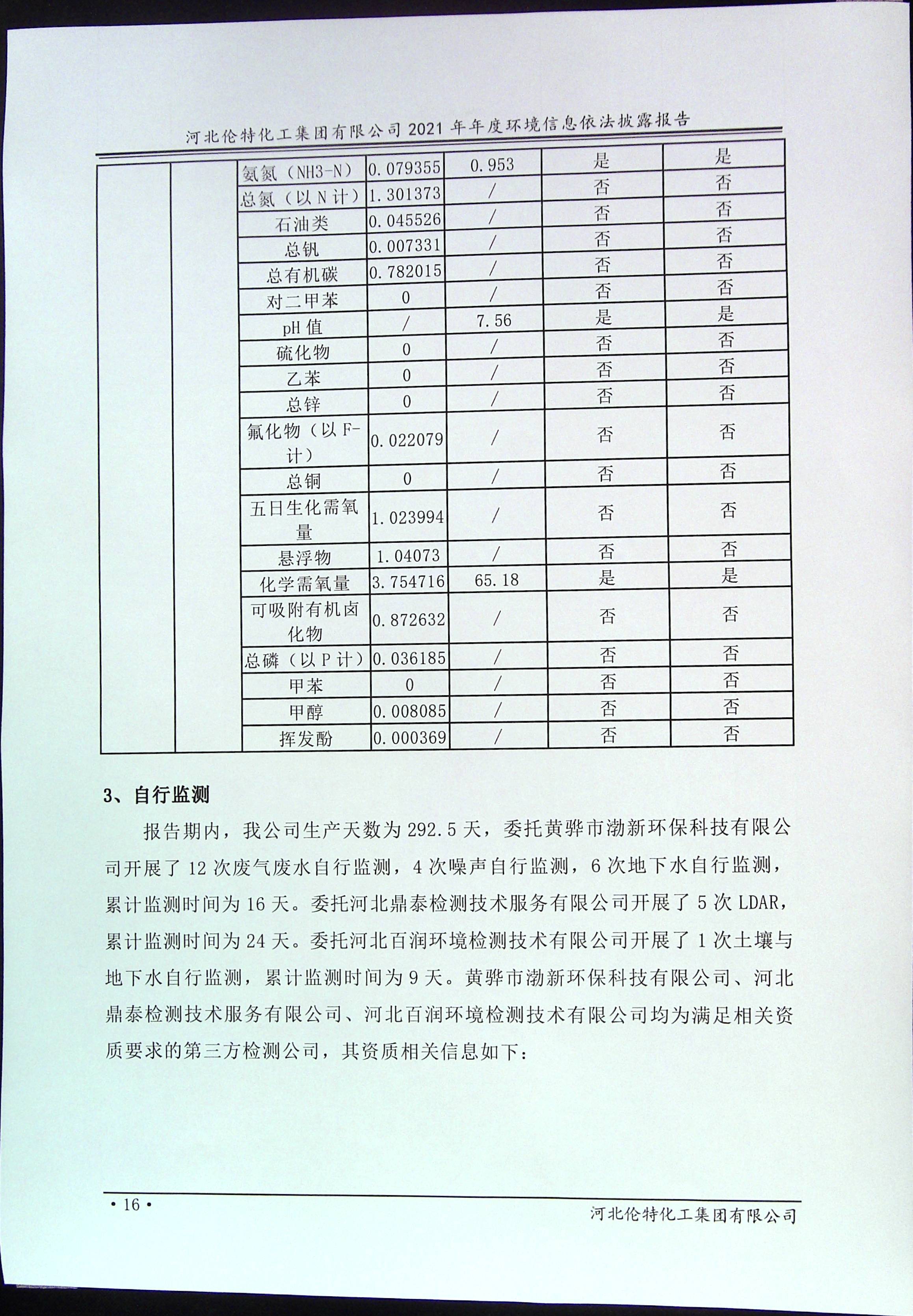 河北伦特化工集团有限公司 2021 年年度环境信息依法披露报告

|  |  |  |  |  |  |  |
|---|---|---|---|---|---|---|
|  |  | 氨氮（NH3-N） | 0.079355 | 0.953 | 是 | 是 |
|  |  | 总氮（以 N 计） | 1.301373 | / | 否 | 否 |
|  |  | 石油类 | 0.045526 | / | 否 | 否 |
|  |  | 总钒 | 0.007331 | / | 否 | 否 |
|  |  | 总有机碳 | 0.782015 | / | 否 | 否 |
|  |  | 对二甲苯 | 0 | / | 否 | 否 |
|  |  | pH 值 | / | 7.56 | 是 | 是 |
|  |  | 硫化物 | 0 | / | 否 | 否 |
|  |  | 乙苯 | 0 | / | 否 | 否 |
|  |  | 总锌 | 0 | / | 否 | 否 |
|  |  | 氟化物（以 F-计） | 0.022079 | / | 否 | 否 |
|  |  | 总铜 | 0 | / | 否 | 否 |
|  |  | 五日生化需氧量 | 1.023994 | / | 否 | 否 |
|  |  | 悬浮物 | 1.04073 | / | 否 | 否 |
|  |  | 化学需氧量 | 3.754716 | 65.18 | 是 | 是 |
|  |  | 可吸附有机卤化物 | 0.872632 | / | 否 | 否 |
|  |  | 总磷（以 P 计） | 0.036185 | / | 否 | 否 |
|  |  | 甲苯 | 0 | / | 否 | 否 |
|  |  | 甲醇 | 0.008085 | / | 否 | 否 |
|  |  | 挥发酚 | 0.000369 | / | 否 | 否 |

3、自行监测

报告期内，我公司生产天数为 292.5 天，委托黄骅市渤新环保科技有限公司开展了 12 次废气废水自行监测，4 次噪声自行监测，6 次地下水自行监测，累计监测时间为 16 天。委托河北鼎泰检测技术服务有限公司开展了 5 次 LDAR，累计监测时间为 24 天。委托河北百润环境检测技术有限公司开展了 1 次土壤与地下水自行监测，累计监测时间为 9 天。黄骅市渤新环保科技有限公司、河北鼎泰检测技术服务有限公司、河北百润环境检测技术有限公司均为满足相关资质要求的第三方检测公司，其资质相关信息如下：

• 16 •
河北伦特化工集团有限公司